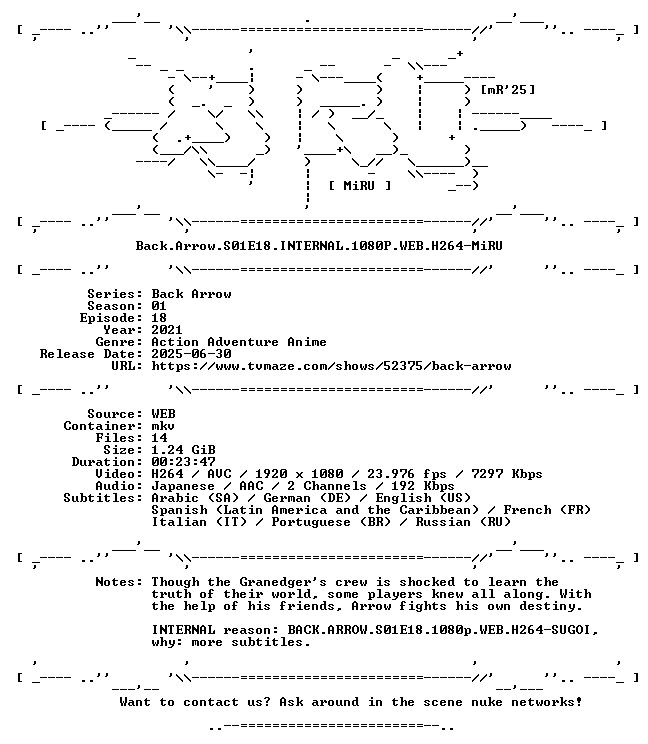 [mR'25]

[ MiRU ]

Back.Arrow.S01E18.INTERNAL.1080P.WEB.H264-MiRU

Series: Back Arrow
Season: 01
Episode: 18
Year: 2021
Genre: Action Adventure Anime
Release Date: 2025-06-30
URL: https://www.tvmaze.com/shows/52375/back-arrow

Source: WEB
Container: mkv
Files: 14
Size: 1.24 GiB
Duration: 00:23:47
Video: H264 / AVC / 1920 x 1080 / 23.976 fps / 7297 Kbps
Audio: Japanese / AAC / 2 Channels / 192 Kbps
Subtitles: Arabic (SA) / German (DE) / English (US)
Spanish (Latin America and the Caribbean) / French (FR)
Italian (IT) / Portuguese (BR) / Russian (RU)

Notes: Though the Granedger's crew is shocked to learn the truth of their world, some players knew all along. With the help of his friends, Arrow fights his own destiny.

INTERNAL reason: BACK.ARROW.S01E18.1080p.WEB.H264-SUGOI, why: more subtitles.

Want to contact us? Ask around in the scene nuke networks!